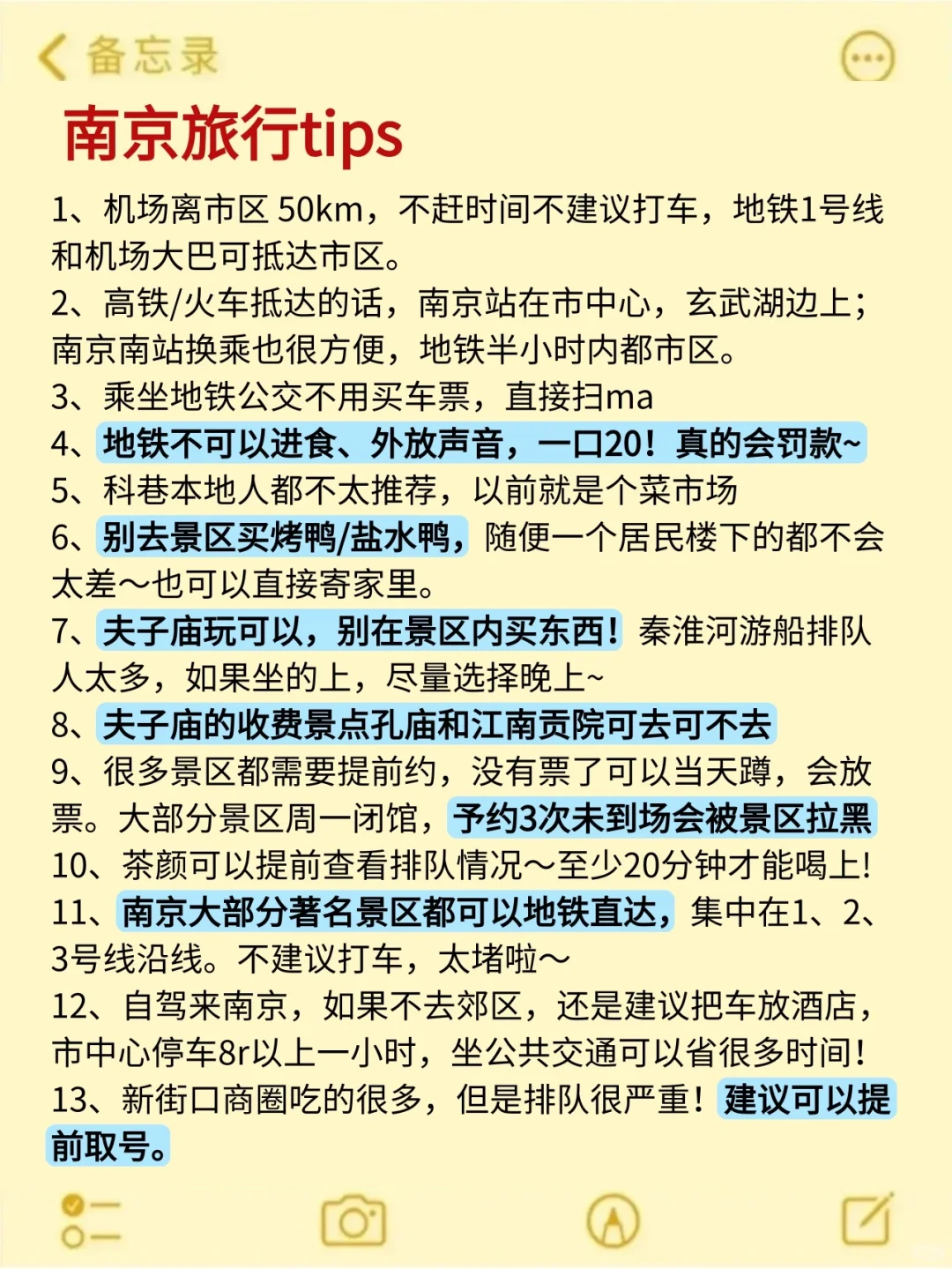 备忘录

南京旅行tips

1、机场离市区 50km，不赶时间不建议打车，地铁1号线和机场大巴可抵达市区。
2、高铁/火车抵达的话，南京站在市中心，玄武湖边上；南京南站换乘也很方便，地铁半小时内都市区。
3、乘坐地铁公交不用买车票，直接扫ma
4、地铁不可以进食、外放声音，一口20！真的会罚款~
5、科巷本地人都不太推荐，以前就是个菜市场
6、别去景区买烤鸭/盐水鸭，随便一个居民楼下的都不会太差～也可以直接寄家里。
7、夫子庙玩可以，别在景区内买东西！秦淮河游船排队人太多，如果坐的上，尽量选择晚上~
8、夫子庙的收费景点孔庙和江南贡院可去可不去
9、很多景区都需要提前约，没有票了可以当天蹲，会放票。大部分景区周一闭馆，予约3次未到场会被景区拉黑
10、茶颜可以提前查看排队情况～至少20分钟才能喝上!
11、南京大部分著名景区都可以地铁直达，集中在1、2、3号线沿线。不建议打车，太堵啦～
12、自驾来南京，如果不去郊区，还是建议把车放酒店，市中心停车8r以上一小时，坐公共交通可以省很多时间！
13、新街口商圈吃的很多，但是排队很严重！建议可以提前取号。